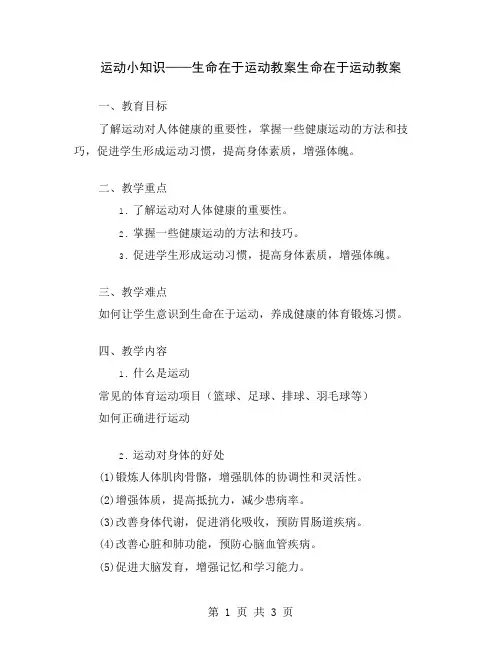 运动小知识——生命在于运动教案生命在于运动教案

一、教育目标

了解运动对人体健康的重要性，掌握一些健康运动的方法和技巧，促进学生形成运动习惯，提高身体素质，增强体魄。

二、教学重点

1. 了解运动对人体健康的重要性。

2. 掌握一些健康运动的方法和技巧。

3. 促进学生形成运动习惯，提高身体素质，增强体魄。

三、教学难点

如何让学生意识到生命在于运动，养成健康的体育锻炼习惯。

四、教学内容

1. 什么是运动

常见的体育运动项目（篮球、足球、排球、羽毛球等）

如何正确进行运动

2. 运动对身体的好处

(1)锻炼人体肌肉骨骼，增强肌体的协调性和灵活性。

(2)增强体质，提高抵抗力，减少患病率。

(3)改善身体代谢，促进消化吸收，预防胃肠道疾病。

(4)改善心脏和肺功能，预防心脑血管疾病。

(5)促进大脑发育，增强记忆和学习能力。

第 1 页 共 3 页